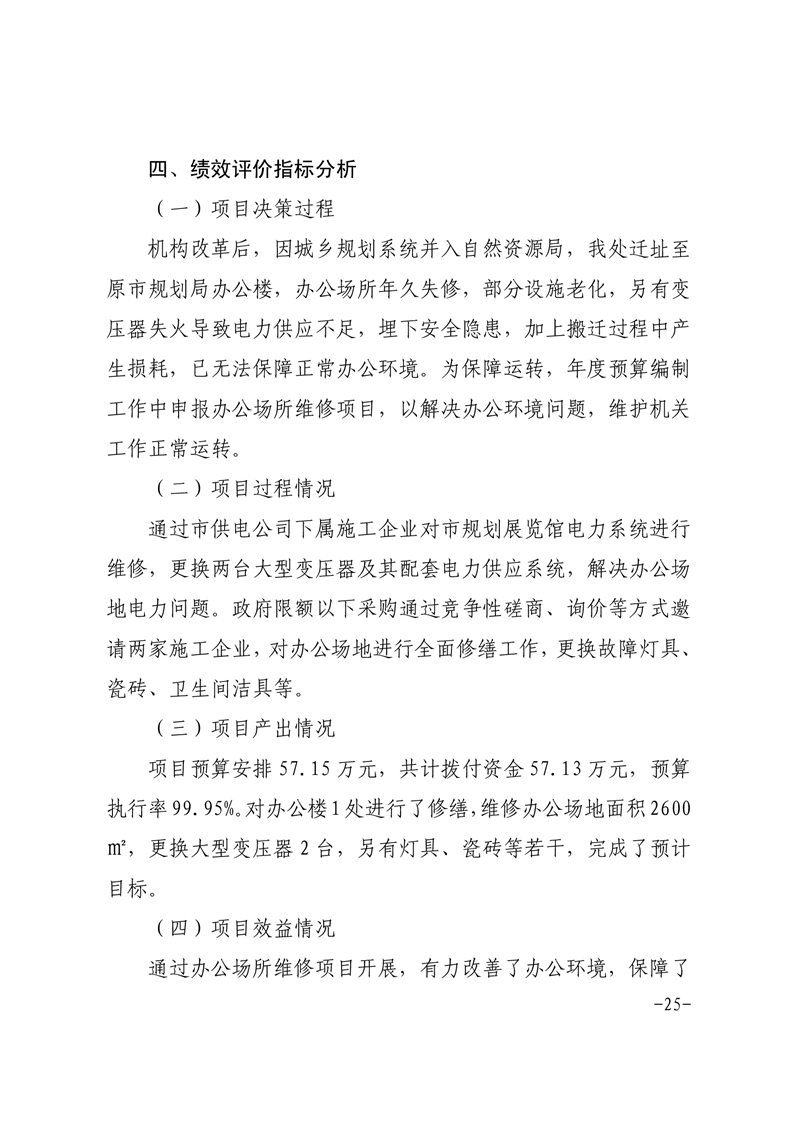 四、绩效评价指标分析

（一）项目决策过程

机构改革后，因城乡规划系统并入自然资源局，我处迁址至原市规划局办公楼，办公场所年久失修，部分设施老化，另有变压器失火导致电力供应不足，埋下安全隐患，加上搬迁过程中产生损耗，已无法保障正常办公环境。为保障运转，年度预算编制工作中申报办公场所维修项目，以解决办公环境问题，维护机关工作正常运转。

（二）项目过程情况

通过市供电公司下属施工企业对市规划展览馆电力系统进行维修，更换两台大型变压器及其配套电力供应系统，解决办公场地电力问题。政府限额以下采购通过竞争性磋商、询价等方式邀请两家施工企业，对办公场地进行全面修缮工作，更换故障灯具、瓷砖、卫生间洁具等。

（三）项目产出情况

项目预算安排 57.15 万元，共计拨付资金 57.13 万元，预算执行率 99.95%。对办公楼 1 处进行了修缮，维修办公场地面积 2600 ㎡，更换大型变压器 2 台，另有灯具、瓷砖等若干，完成了预计目标。

（四）项目效益情况

通过办公场所维修项目开展，有力改善了办公环境，保障了

-25-